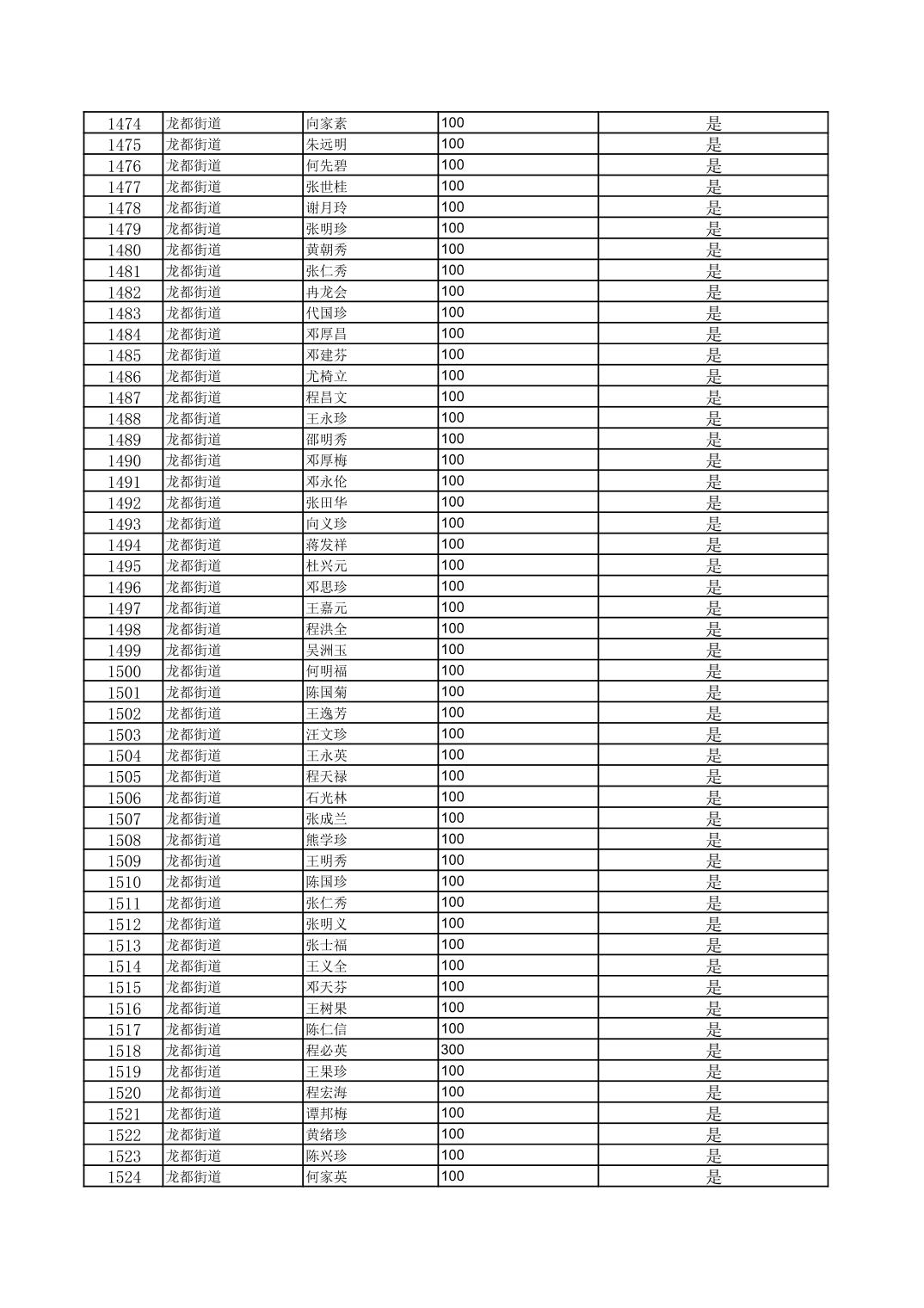 | 1474 | 龙都街道 | 向家素 | 100 | 是 |
|---|---|---|---|---|
| 1475 | 龙都街道 | 朱远明 | 100 | 是 |
| 1476 | 龙都街道 | 何先碧 | 100 | 是 |
| 1477 | 龙都街道 | 张世桂 | 100 | 是 |
| 1478 | 龙都街道 | 谢月玲 | 100 | 是 |
| 1479 | 龙都街道 | 张明珍 | 100 | 是 |
| 1480 | 龙都街道 | 黄朝秀 | 100 | 是 |
| 1481 | 龙都街道 | 张仁秀 | 100 | 是 |
| 1482 | 龙都街道 | 冉龙会 | 100 | 是 |
| 1483 | 龙都街道 | 代国珍 | 100 | 是 |
| 1484 | 龙都街道 | 邓厚昌 | 100 | 是 |
| 1485 | 龙都街道 | 邓建芬 | 100 | 是 |
| 1486 | 龙都街道 | 尤椅立 | 100 | 是 |
| 1487 | 龙都街道 | 程昌文 | 100 | 是 |
| 1488 | 龙都街道 | 王永珍 | 100 | 是 |
| 1489 | 龙都街道 | 邵明秀 | 100 | 是 |
| 1490 | 龙都街道 | 邓厚梅 | 100 | 是 |
| 1491 | 龙都街道 | 邓永伦 | 100 | 是 |
| 1492 | 龙都街道 | 张田华 | 100 | 是 |
| 1493 | 龙都街道 | 向义珍 | 100 | 是 |
| 1494 | 龙都街道 | 蒋发祥 | 100 | 是 |
| 1495 | 龙都街道 | 杜兴元 | 100 | 是 |
| 1496 | 龙都街道 | 邓思珍 | 100 | 是 |
| 1497 | 龙都街道 | 王嘉元 | 100 | 是 |
| 1498 | 龙都街道 | 程洪全 | 100 | 是 |
| 1499 | 龙都街道 | 吴洲玉 | 100 | 是 |
| 1500 | 龙都街道 | 何明福 | 100 | 是 |
| 1501 | 龙都街道 | 陈国菊 | 100 | 是 |
| 1502 | 龙都街道 | 王逸芳 | 100 | 是 |
| 1503 | 龙都街道 | 汪文珍 | 100 | 是 |
| 1504 | 龙都街道 | 王永英 | 100 | 是 |
| 1505 | 龙都街道 | 程天禄 | 100 | 是 |
| 1506 | 龙都街道 | 石光林 | 100 | 是 |
| 1507 | 龙都街道 | 张成兰 | 100 | 是 |
| 1508 | 龙都街道 | 熊学珍 | 100 | 是 |
| 1509 | 龙都街道 | 王明秀 | 100 | 是 |
| 1510 | 龙都街道 | 陈国珍 | 100 | 是 |
| 1511 | 龙都街道 | 张仁秀 | 100 | 是 |
| 1512 | 龙都街道 | 张明义 | 100 | 是 |
| 1513 | 龙都街道 | 张士福 | 100 | 是 |
| 1514 | 龙都街道 | 王义全 | 100 | 是 |
| 1515 | 龙都街道 | 邓天芬 | 100 | 是 |
| 1516 | 龙都街道 | 王树果 | 100 | 是 |
| 1517 | 龙都街道 | 陈仁信 | 100 | 是 |
| 1518 | 龙都街道 | 程必英 | 300 | 是 |
| 1519 | 龙都街道 | 王果珍 | 100 | 是 |
| 1520 | 龙都街道 | 程宏海 | 100 | 是 |
| 1521 | 龙都街道 | 谭邦梅 | 100 | 是 |
| 1522 | 龙都街道 | 黄绪珍 | 100 | 是 |
| 1523 | 龙都街道 | 陈兴珍 | 100 | 是 |
| 1524 | 龙都街道 | 何家英 | 100 | 是 |